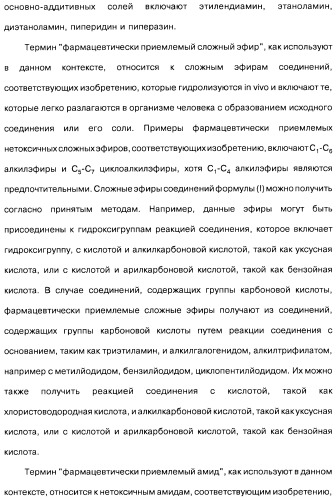 основно-аддитивных солей включают этилендиамин, этаноламин, диэтаноламин, пиперидин и пиперазин.

Термин "фармацевтически приемлемый сложный эфир", как используют в данном контексте, относится к сложным эфирам соединений, соответствующих изобретению, которые гидролизуются in vivo и включают те, которые легко разлагаются в организме человека с образованием исходного соединения или его соли. Примеры фармацевтически приемлемых нетоксичных сложных эфиров, соответствующих изобретению, включают $C_1$-$C_6$ алкилэфиры и $C_5$-$C_7$ циклоалкилэфиры, хотя $C_1$-$C_4$ алкилэфиры являются предпочтительными. Сложные эфиры соединений формулы (I) можно получить согласно принятым методам. Например, данные эфиры могут быть присоединены к гидроксигруппам реакцией соединения, которое включает гидроксигруппу, с кислотой и алкилкарбоновой кислотой, такой как уксусная кислота, или с кислотой и арилкарбоновой кислотой, такой как бензойная кислота. В случае соединений, содержащих группы карбоновой кислоты, фармацевтически приемлемые сложные эфиры получают из соединений, содержащих группы карбоновой кислоты путем реакции соединения с основанием, таким как триэтиламин, и алкилгалогенидом, алкилтрифилатом, например с метилйодидом, бензилйодидом, циклопентилйодидом. Их можно также получить реакцией соединения с кислотой, такой как хлористоводородная кислота, и алкилкарбоновой кислотой, такой как уксусная кислота, или с кислотой и арилкарбоновой кислотой, такой как бензойная кислота.

Термин "фармацевтически приемлемый амид", как используют в данном контексте, относится к нетоксичным амидам, соответствующим изобретению,